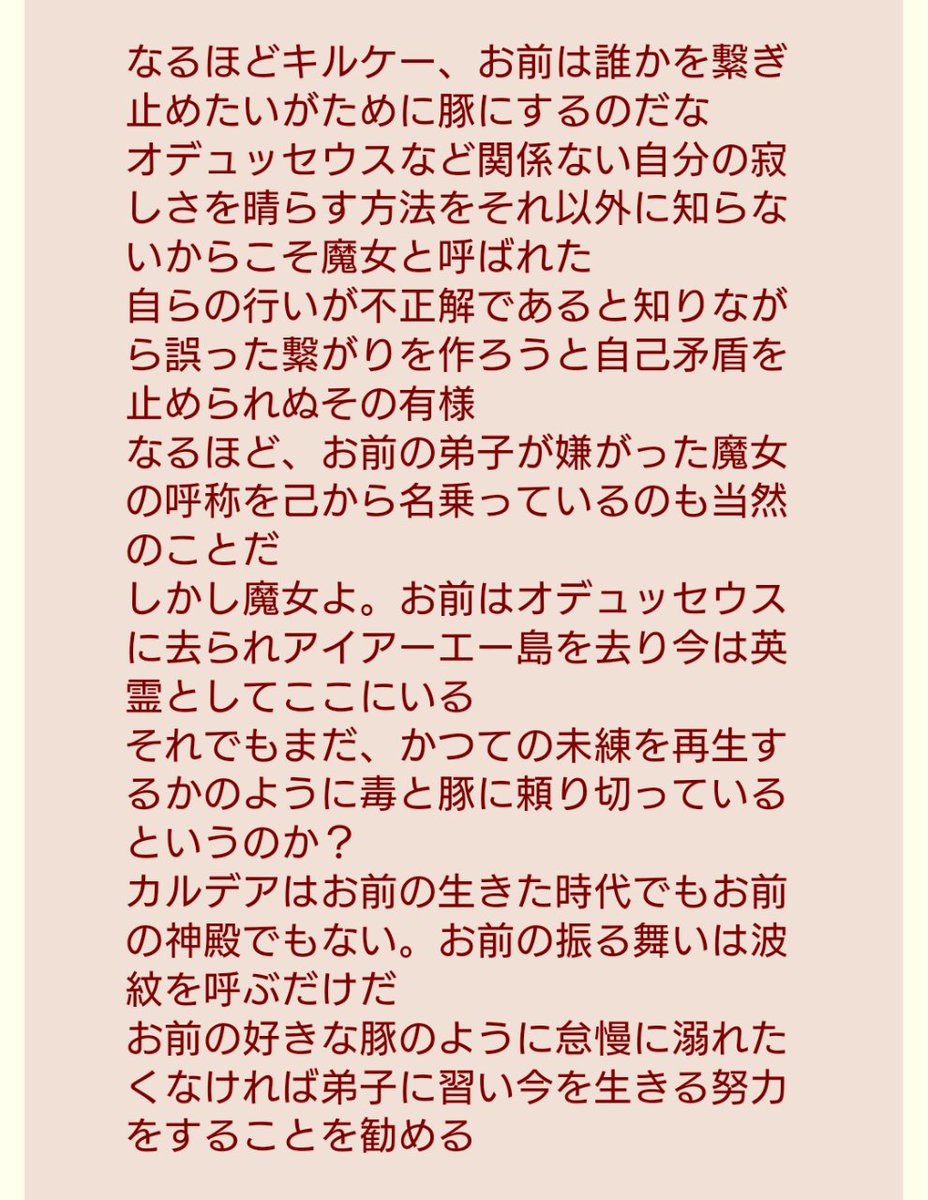 なるほどキルケー、お前は誰かを繋ぎ止めたいがために豚にするのだな
オデュッセウスなど関係ない自分の寂しさを晴らす方法をそれ以外に知らないからこそ魔女と呼ばれた
自らの行いが不正解であると知りながら誤った繋がりを作ろうと自己矛盾を止められぬその有様
なるほど、お前の弟子が嫌がった魔女の呼称を己から名乗っているのも当然のことだ
しかし魔女よ。お前はオデュッセウスに去られアイアーエー島を去り今は英霊としてここにいる
それでもまだ、かつての未練を再生するかのように毒と豚に頼り切っているというのか？
カルデアはお前の生きた時代でもお前の神殿でもない。お前の振る舞いは波紋を呼ぶだけだ
お前の好きな豚のように怠慢に溺れたくなければ弟子に習い今を生きる努力をすることを勧める